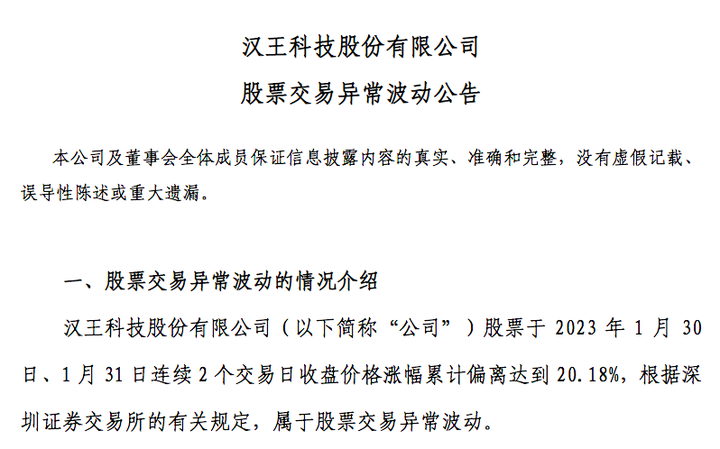 汉王科技股份有限公司

股票交易异常波动公告

本公司及董事会全体成员保证信息披露内容的真实、准确和完整，没有虚假记载、误导性陈述或重大遗漏。

一、股票交易异常波动的情况介绍

汉王科技股份有限公司（以下简称“公司”）股票于 2023 年 1 月 30 日、1 月 31 日连续 2 个交易日收盘价格涨幅累计偏离达到 20.18%，根据深圳证券交易所的有关规定，属于股票交易异常波动。